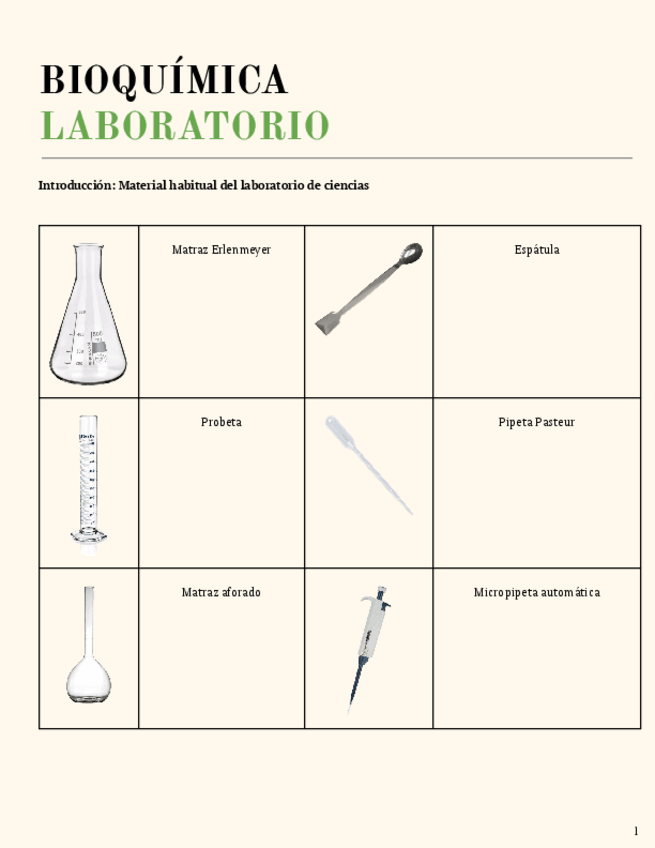 BIOQUÍMICA
LABORATORIO

Introducción: Material habitual del laboratorio de ciencias

|  | Matraz Erlenmeyer |  | Espátula |
|---|---|---|---|
|  | Probeta |  | Pipeta Pasteur |
|  | Matraz aforado |  | Micropipeta automática |

1